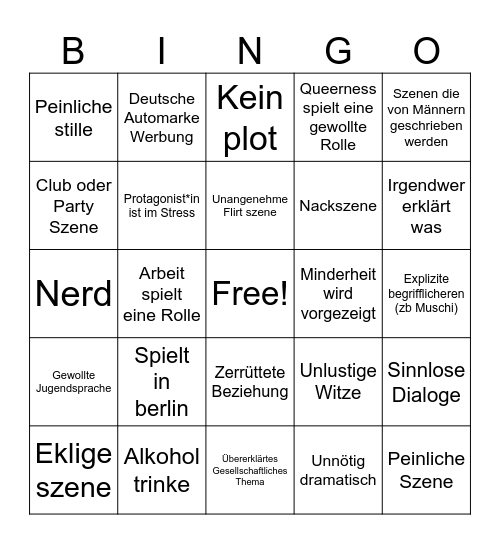 | B | I | N | G | O |
|---|---|---|---|---|
| Peinliche stille | Deutsche Automarke Werbung | Kein plot | Queerness spielt eine gewollte Rolle | Szenen die von Männern geschrieben werden |
| Club oder Party Szene | Protagonist*in ist im Stress | Unangenehme Flirt szene | Nackszene | Irgendwer erklärt was |
| Nerd | Arbeit spielt eine Rolle | Free! | Minderheit wird vorgezeigt | Explizite begrifflicheren (zb Muschi) |
| Gewollte Jugendsprache | Spielt in berlin | Zerrüttete Beziehung | Unlustige Witze | Sinnlose Dialoge |
| Eklige szene | Alkohol trinke | Übererklärtes Gesellschaftliches Thema | Unnötig dramatisch | Peinliche Szene |